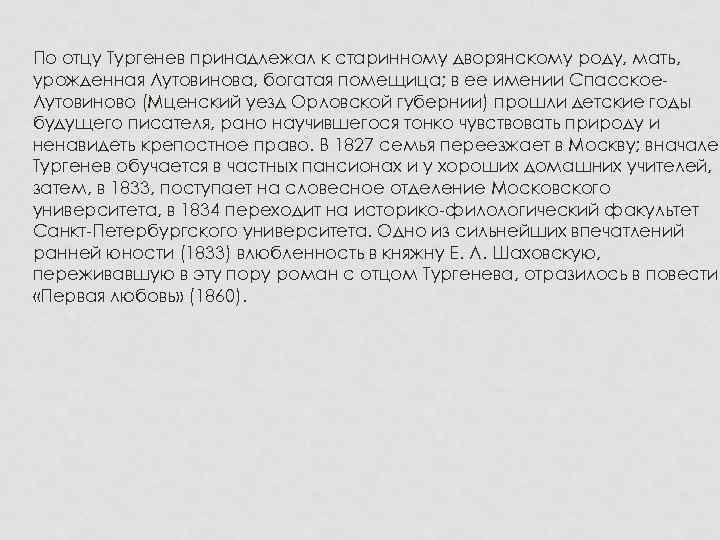 По отцу Тургенев принадлежал к старинному дворянскому роду, мать, урожденная Лутовинова, богатая помещица; в ее имении Спасское-Лутовиново (Мценский уезд Орловской губернии) прошли детские годы будущего писателя, рано научившегося тонко чувствовать природу и ненавидеть крепостное право. В 1827 семья переезжает в Москву; вначале Тургенев обучается в частных пансионах и у хороших домашних учителей, затем, в 1833, поступает на словесное отделение Московского университета, в 1834 переходит на историко-филологический факультет Санкт-Петербургского университета. Одно из сильнейших впечатлений ранней юности (1833) влюбленность в княжну Е. Л. Шаховскую, переживавшую в эту пору роман с отцом Тургенева, отразилось в повести «Первая любовь» (1860).